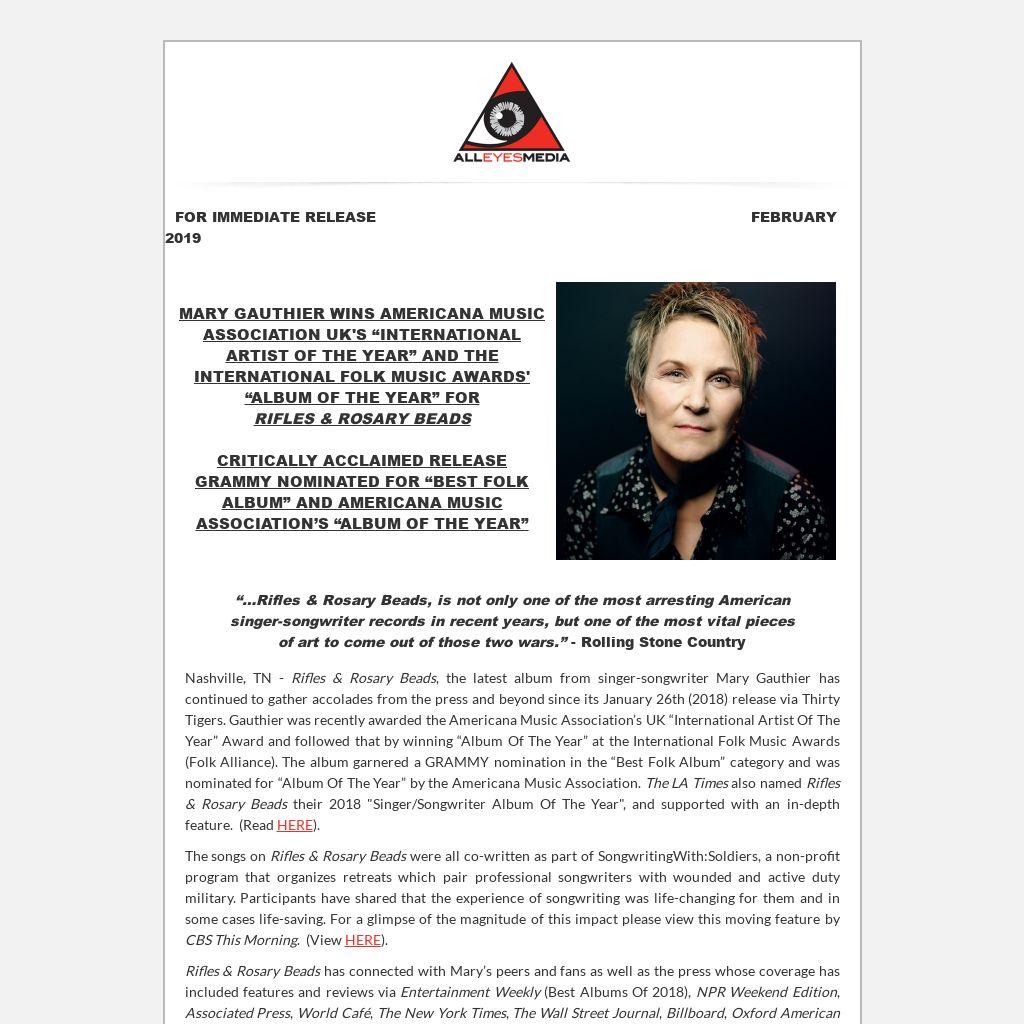 ALLEYESMEDIA

FOR IMMEDIATE RELEASE FEBRUARY 2019

MARY GAUTHIER WINS AMERICANA MUSIC ASSOCIATION UK'S “INTERNATIONAL ARTIST OF THE YEAR” AND THE INTERNATIONAL FOLK MUSIC AWARDS' “ALBUM OF THE YEAR” FOR RIFLES & ROSARY BEADS

CRITICALLY ACCLAIMED RELEASE GRAMMY NOMINATED FOR “BEST FOLK ALBUM” AND AMERICANA MUSIC ASSOCIATION’S “ALBUM OF THE YEAR”

“...Rifles & Rosary Beads, is not only one of the most arresting American singer-songwriter records in recent years, but one of the most vital pieces of art to come out of those two wars.” - Rolling Stone Country

Nashville, TN - Rifles & Rosary Beads, the latest album from singer-songwriter Mary Gauthier has continued to gather accolades from the press and beyond since its January 26th (2018) release via Thirty Tigers. Gauthier was recently awarded the Americana Music Association’s UK “International Artist Of The Year” Award and followed that by winning “Album Of The Year” at the International Folk Music Awards (Folk Alliance). The album garnered a GRAMMY nomination in the “Best Folk Album” category and was nominated for “Album Of The Year” by the Americana Music Association. The LA Times also named Rifles & Rosary Beads their 2018 "Singer/Songwriter Album Of The Year", and supported with an in-depth feature. (Read HERE).

The songs on Rifles & Rosary Beads were all co-written as part of SongwritingWith:Soldiers, a non-profit program that organizes retreats which pair professional songwriters with wounded and active duty military. Participants have shared that the experience of songwriting was life-changing for them and in some cases life-saving. For a glimpse of the magnitude of this impact please view this moving feature by CBS This Morning. (View HERE).

Rifles & Rosary Beads has connected with Mary’s peers and fans as well as the press whose coverage has included features and reviews via Entertainment Weekly (Best Albums Of 2018), NPR Weekend Edition, Associated Press, World Café, The New York Times, The Wall Street Journal, Billboard, Oxford American